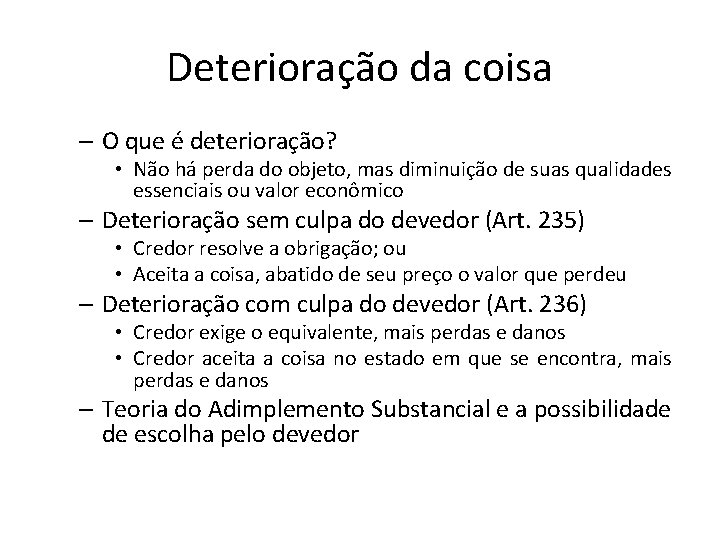 Deterioração da coisa

– O que é deterioração?
• Não há perda do objeto, mas diminuição de suas qualidades essenciais ou valor econômico
– Deterioração sem culpa do devedor (Art. 235)
• Credor resolve a obrigação; ou
• Aceita a coisa, abatido de seu preço o valor que perdeu
– Deterioração com culpa do devedor (Art. 236)
• Credor exige o equivalente, mais perdas e danos
• Credor aceita a coisa no estado em que se encontra, mais perdas e danos
– Teoria do Adimplemento Substancial e a possibilidade de escolha pelo devedor